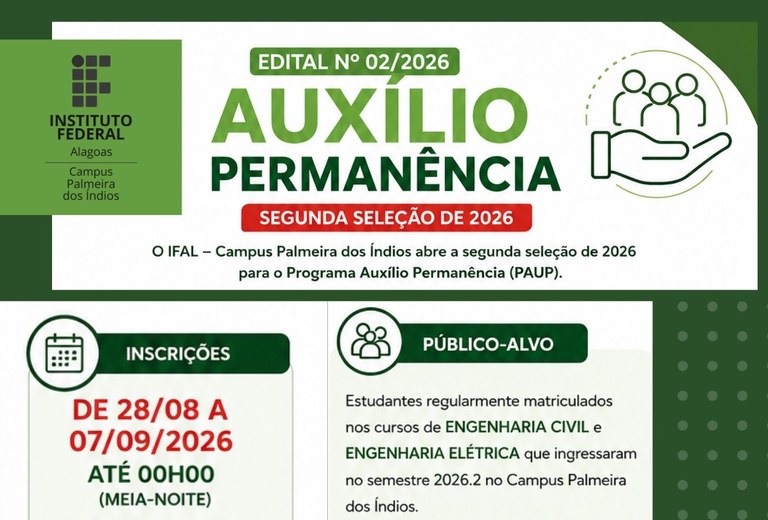 INSTITUTO FEDERAL
Alagoas
Campus Palmeira dos Índios

EDITAL Nº 02/2026

AUXÍLIO PERMANÊNCIA

SEGUNDA SELEÇÃO DE 2026

O IFAL – Campus Palmeira dos Índios abre a segunda seleção de 2026 para o Programa Auxílio Permanência (PAUP).

INSCRIÇÕES

DE 28/08 A 07/09/2026
ATÉ 00H00
(MEIA-NOITE)

PÚBLICO-ALVO

Estudantes regularmente matriculados nos cursos de ENGENHARIA CIVIL e ENGENHARIA ELÉTRICA que ingressaram no semestre 2026.2 no Campus Palmeira dos Índios.